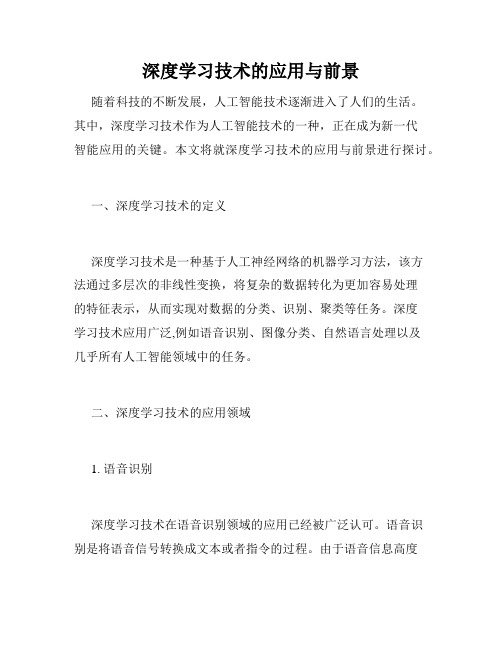 深度学习技术的应用与前景

随着科技的不断发展，人工智能技术逐渐进入了人们的生活。其中，深度学习技术作为人工智能技术的一种，正在成为新一代智能应用的关键。本文将就深度学习技术的应用与前景进行探讨。

一、深度学习技术的定义

深度学习技术是一种基于人工神经网络的机器学习方法，该方法通过多层次的非线性变换，将复杂的数据转化为更加容易处理的特征表示，从而实现对数据的分类、识别、聚类等任务。深度学习技术应用广泛,例如语音识别、图像分类、自然语言处理以及几乎所有人工智能领域中的任务。

二、深度学习技术的应用领域

1. 语音识别

深度学习技术在语音识别领域的应用已经被广泛认可。语音识别是将语音信号转换成文本或者指令的过程。由于语音信息高度